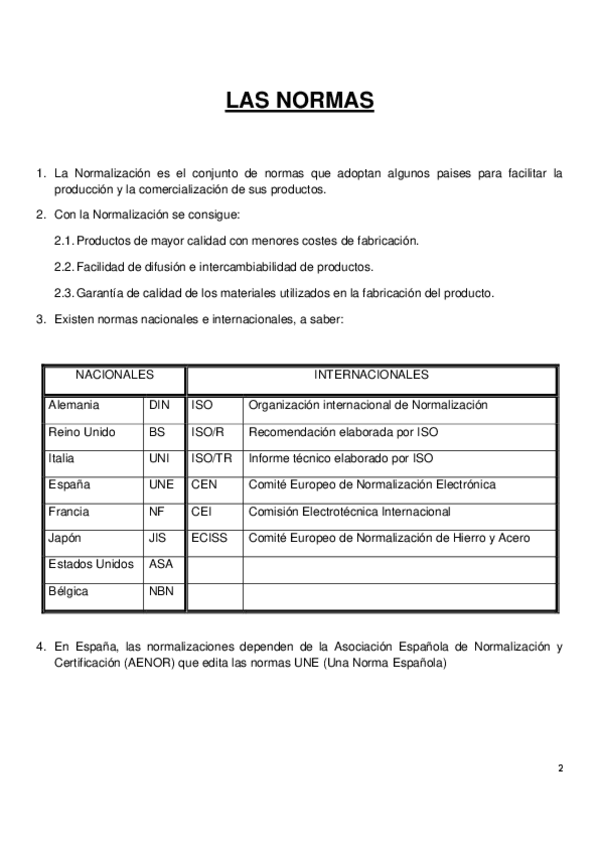 LAS NORMAS

1. La Normalización es el conjunto de normas que adoptan algunos paises para facilitar la producción y la comercialización de sus productos.

2. Con la Normalización se consigue:

2.1. Productos de mayor calidad con menores costes de fabricación.

2.2. Facilidad de difusión e intercambiabilidad de productos.

2.3. Garantía de calidad de los materiales utilizados en la fabricación del producto.

3. Existen normas nacionales e internacionales, a saber:

| NACIONALES | | INTERNACIONALES | |
|---|---|---|---|
| Alemania | DIN | ISO | Organización internacional de Normalización |
| Reino Unido | BS | ISO/R | Recomendación elaborada por ISO |
| Italia | UNI | ISO/TR | Informe técnico elaborado por ISO |
| España | UNE | CEN | Comité Europeo de Normalización Electrónica |
| Francia | NF | CEI | Comisión Electrotécnica Internacional |
| Japón | JIS | ECISS | Comité Europeo de Normalización de Hierro y Acero |
| Estados Unidos | ASA | | |
| Bélgica | NBN | | |

4. En España, las normalizaciones dependen de la Asociación Española de Normalización y Certificación (AENOR) que edita las normas UNE (Una Norma Española)

2